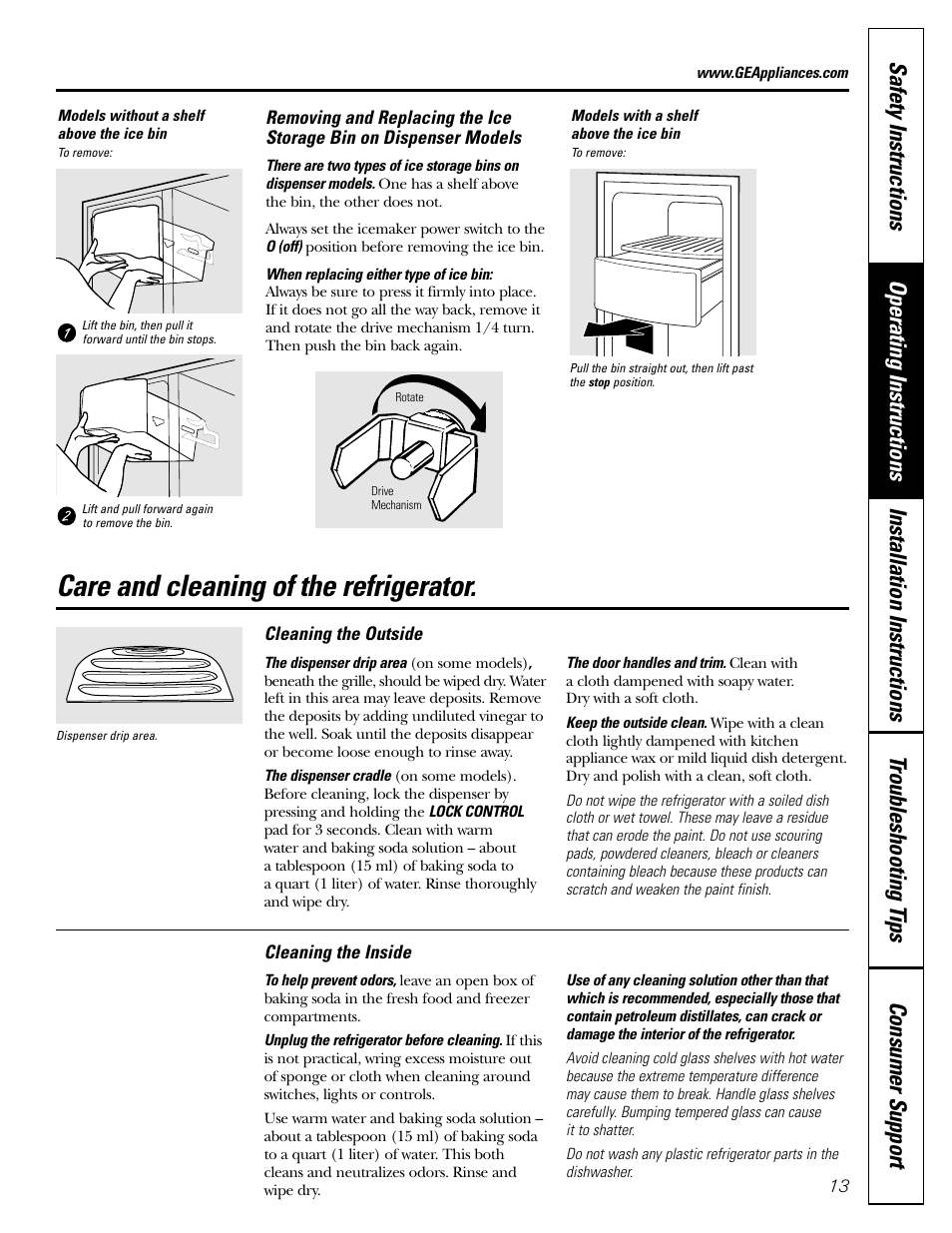 www.GEAppliances.com

Models without a shelf above the ice bin
To remove:

1 Lift the bin, then pull it forward until the bin stops.

2 Lift and pull forward again to remove the bin.

Removing and Replacing the Ice Storage Bin on Dispenser Models

There are two types of ice storage bins on dispenser models. One has a shelf above the bin, the other does not.

Always set the icemaker power switch to the O (off) position before removing the ice bin.

When replacing either type of ice bin:
Always be sure to press it firmly into place. If it does not go all the way back, remove it and rotate the drive mechanism 1/4 turn. Then push the bin back again.

Rotate

Drive Mechanism

Models with a shelf above the ice bin
To remove:

Pull the bin straight out, then lift past the stop position.

Care and cleaning of the refrigerator.

Dispenser drip area.

Cleaning the Outside

The dispenser drip area (on some models), beneath the grille, should be wiped dry. Water left in this area may leave deposits. Remove the deposits by adding undiluted vinegar to the well. Soak until the deposits disappear or become loose enough to rinse away.

The dispenser cradle (on some models). Before cleaning, lock the dispenser by pressing and holding the LOCK CONTROL pad for 3 seconds. Clean with warm water and baking soda solution – about a tablespoon (15 ml) of baking soda to a quart (1 liter) of water. Rinse thoroughly and wipe dry.

The door handles and trim. Clean with a cloth dampened with soapy water. Dry with a soft cloth.

Keep the outside clean. Wipe with a clean cloth lightly dampened with kitchen appliance wax or mild liquid dish detergent. Dry and polish with a clean, soft cloth.

Do not wipe the refrigerator with a soiled dish cloth or wet towel. These may leave a residue that can erode the paint. Do not use scouring pads, powdered cleaners, bleach or cleaners containing bleach because these products can scratch and weaken the paint finish.

Cleaning the Inside

To help prevent odors, leave an open box of baking soda in the fresh food and freezer compartments.

Unplug the refrigerator before cleaning. If this is not practical, wring excess moisture out of sponge or cloth when cleaning around switches, lights or controls.

Use warm water and baking soda solution – about a tablespoon (15 ml) of baking soda to a quart (1 liter) of water. This both cleans and neutralizes odors. Rinse and wipe dry.

Use of any cleaning solution other than that which is recommended, especially those that contain petroleum distillates, can crack or damage the interior of the refrigerator.

Avoid cleaning cold glass shelves with hot water because the extreme temperature difference may cause them to break. Handle glass shelves carefully. Bumping tempered glass can cause it to shatter.

Do not wash any plastic refrigerator parts in the dishwasher.

13

Safety Instructions
Operating Instructions
Installation Instructions
Troubleshooting Tips
Consumer Support